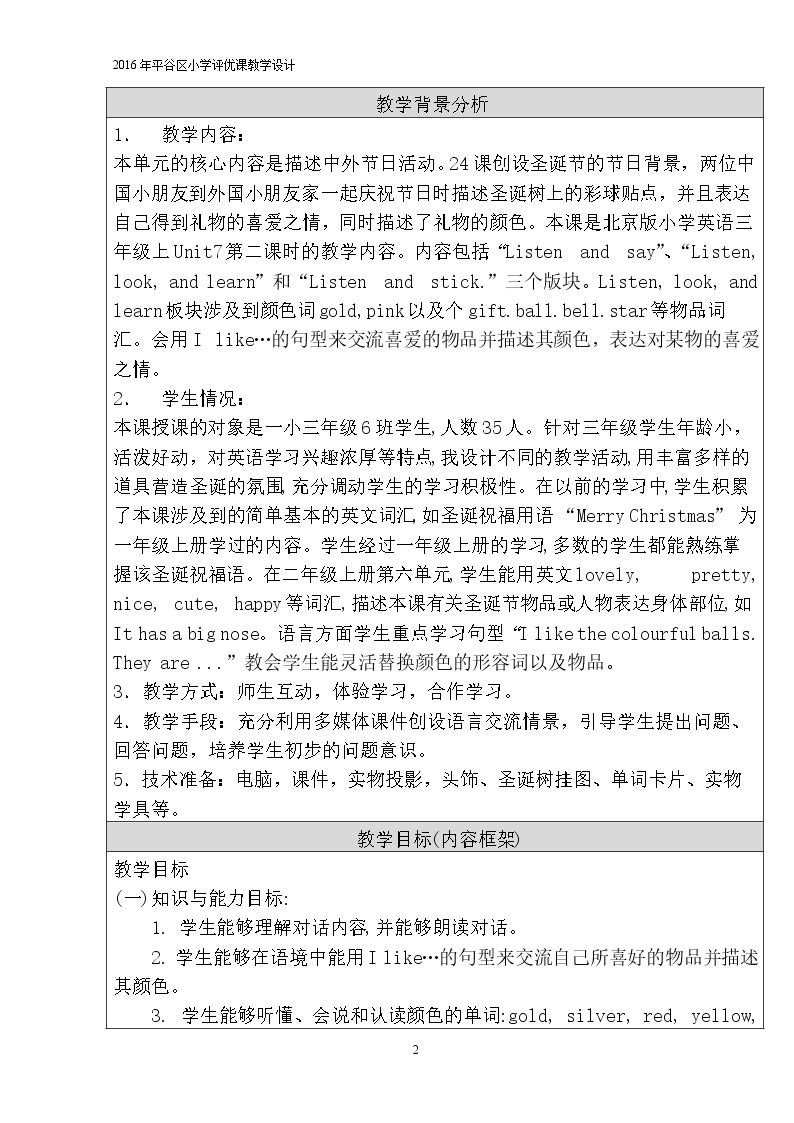 2016年平谷区小学评优课教学设计

教学背景分析

1. 教学内容：

本单元的核心内容是描述中外节日活动。24课创设圣诞节的节日背景，两位中国小朋友到外国小朋友家一起庆祝节日时描述圣诞树上的彩球贴点，并且表达自己得到礼物的喜爱之情，同时描述了礼物的颜色。本课是北京版小学英语三年级上Unit7第二课时的教学内容。内容包括“Listen and say”、“Listen, look, and learn”和“Listen and stick.”三个版块。Listen, look, and learn板块涉及到颜色词gold,pink以及个gift.ball.bell.star等物品词汇。会用I like…的句型来交流喜爱的物品并描述其颜色，表达对某物的喜爱之情。

2. 学生情况：

本课授课的对象是一小三年级6班学生,人数35人。针对三年级学生年龄小，活泼好动，对英语学习兴趣浓厚等特点,我设计不同的教学活动,用丰富多样的道具营造圣诞的氛围,充分调动学生的学习积极性。在以前的学习中,学生积累了本课涉及到的简单基本的英文词汇,如圣诞祝福用语“Merry Christmas”为一年级上册学过的内容。学生经过一年级上册的学习,多数的学生都能熟练掌握该圣诞祝福语。在二年级上册第六单元,学生能用英文lovely, pretty, nice, cute, happy等词汇,描述本课有关圣诞节物品或人物表达身体部位,如It has a big nose。语言方面学生重点学习句型“I like the colourful balls. They are ...”教会学生能灵活替换颜色的形容词以及物品。

3. 教学方式：师生互动，体验学习，合作学习。

4. 教学手段：充分利用多媒体课件创设语言交流情景，引导学生提出问题、回答问题，培养学生初步的问题意识。

5. 技术准备：电脑，课件，实物投影，头饰、圣诞树挂图、单词卡片、实物学具等。

教学目标(内容框架)

教学目标

(一)知识与能力目标:

1. 学生能够理解对话内容,并能够朗读对话。

2. 学生能够在语境中能用I like…的句型来交流自己所喜好的物品并描述其颜色。

3. 学生能够听懂、会说和认读颜色的单词:gold, silver, red, yellow,

2